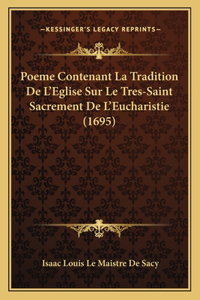 —KESSINGER'S LEGACY REPRINTS—

Poeme Contenant La Tradition De L'Eglise Sur Le Tres-Saint Sacrement De L'Eucharistie (1695)

Isaac Louis Le Maistre De Sacy